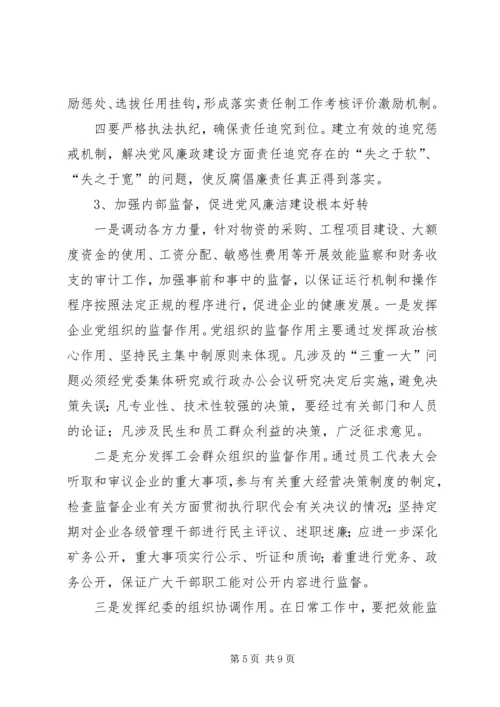 励惩处、选拔任用挂钩，形成落实责任制工作考核评价激励机制。

四要严格执法执纪，确保责任追究到位。建立有效的追究惩戒机制，解决党风廉政建设方面责任追究存在的“失之于软”、“失之于宽”的问题，使反腐倡廉责任真正得到落实。

3、加强内部监督，促进党风廉洁建设根本好转

一是调动各方力量，针对物资的采购、工程项目建设、大额度资金的使用、工资分配、敏感性费用等开展效能监察和财务收支的审计工作，加强事前和事中的监督，以保证运行机制和操作程序按照法定正规的程序进行，促进企业的健康发展。一是发挥企业党组织的监督作用。党组织的监督作用主要通过发挥政治核心作用、坚持民主集中制原则来体现。凡涉及的“三重一大”问题必须经党委集体研究或行政办公会议研究决定后实施，避免决策失误；凡专业性、技术性较强的决策，要经过有关部门和人员的论证；凡涉及民生和员工群众利益的决策，广泛征求意见。

二是充分发挥工会群众组织的监督作用。通过员工代表大会听取和审议企业的重大事项，参与有关重大经营决策制度的制定，检查监督企业有关方面贯彻执行职代会有关决议的情况；坚持定期对企业各级管理干部进行民主评议、述职述廉；应进一步深化矿务公开，重大事项实行公示、听证和质询；着重进行党务、政务公开，保证广大干部职工能对公开内容进行监督。

三是发挥纪委的组织协调作用。在日常工作中，要把效能监

第 5 页 共 9 页